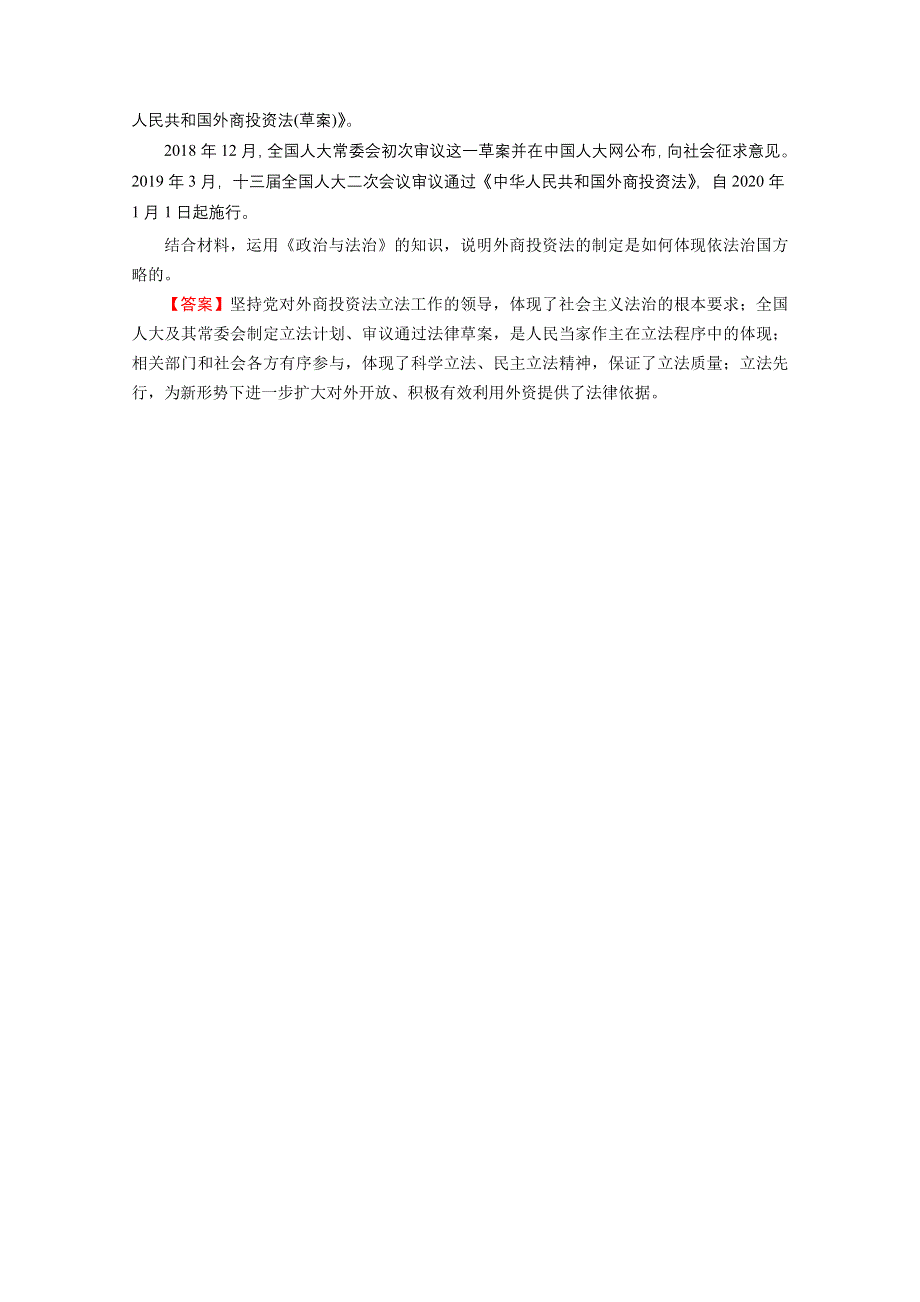 人民共和国外商投资法(草案)》。

2018 年 12 月，全国人大常委会初次审议这一草案并在中国人大网公布，向社会征求意见。2019 年 3 月，十三届全国人大二次会议审议通过《中华人民共和国外商投资法》，自 2020 年 1 月 1 日起施行。

结合材料，运用《政治与法治》的知识，说明外商投资法的制定是如何体现依法治国方略的。

【答案】坚持党对外商投资法立法工作的领导，体现了社会主义法治的根本要求；全国人大及其常委会制定立法计划、审议通过法律草案，是人民当家作主在立法程序中的体现；相关部门和社会各方有序参与，体现了科学立法、民主立法精神，保证了立法质量；立法先行，为新形势下进一步扩大对外开放、积极有效利用外资提供了法律依据。